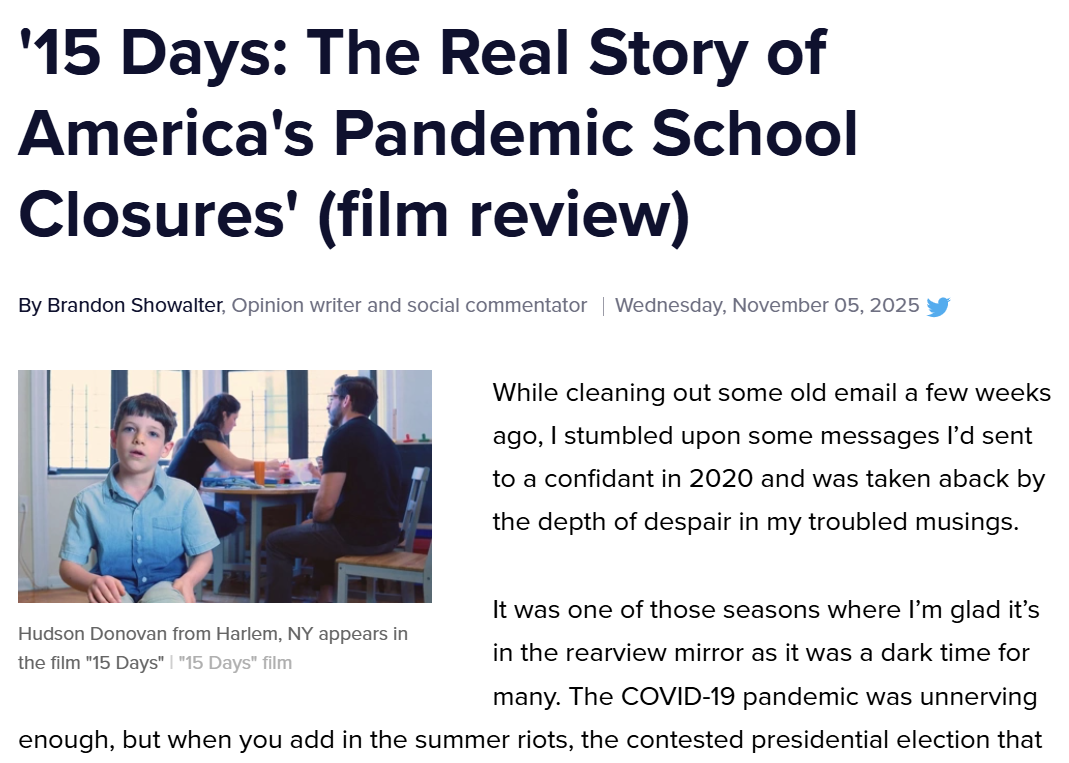 '15 Days: The Real Story of America's Pandemic School Closures' (film review)

By Brandon Showalter, Opinion writer and social commentator | Wednesday, November 05, 2025

Hudson Donovan from Harlem, NY appears in the film "15 Days" | "15 Days" film

While cleaning out some old email a few weeks ago, I stumbled upon some messages I'd sent to a confidant in 2020 and was taken aback by the depth of despair in my troubled musings.

It was one of those seasons where I'm glad it's in the rearview mirror as it was a dark time for many. The COVID-19 pandemic was unnerving enough, but when you add in the summer riots, the contested presidential election that